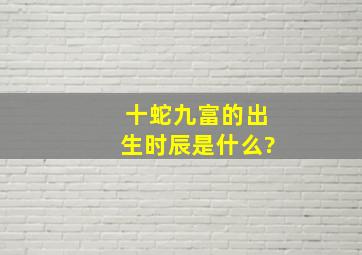 十蛇九富的出生时辰是什么?